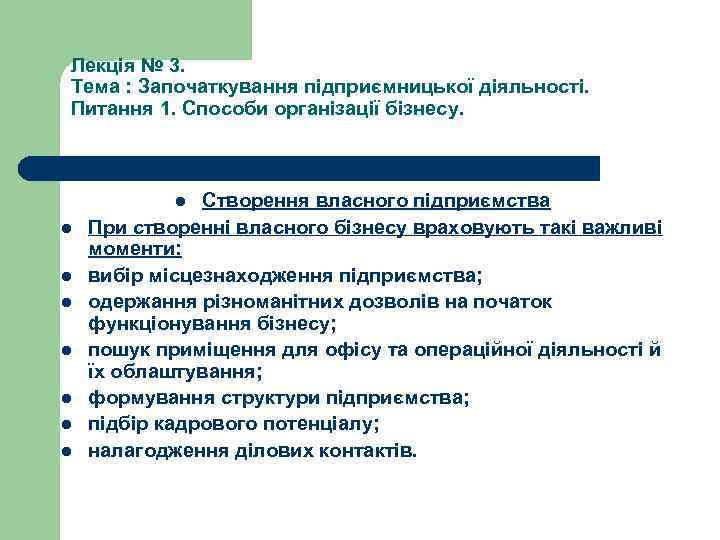 Лекція № 3.
Тема : Започаткування підприємницької діяльності.
Питання 1. Способи організації бізнесу.

- Створення власного підприємства
- При створенні власного бізнесу враховують такі важливі моменти:
- вибір місцезнаходження підприємства;
- одержання різноманітних дозволів на початок функціонування бізнесу;
- пошук приміщення для офісу та операційної діяльності й їх облаштування;
- формування структури підприємства;
- підбір кадрового потенціалу;
- налагодження ділових контактів.